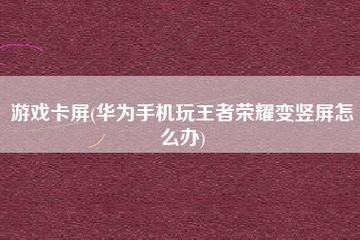 游戏卡屏(华为手机玩王者荣耀变竖屏怎么办)